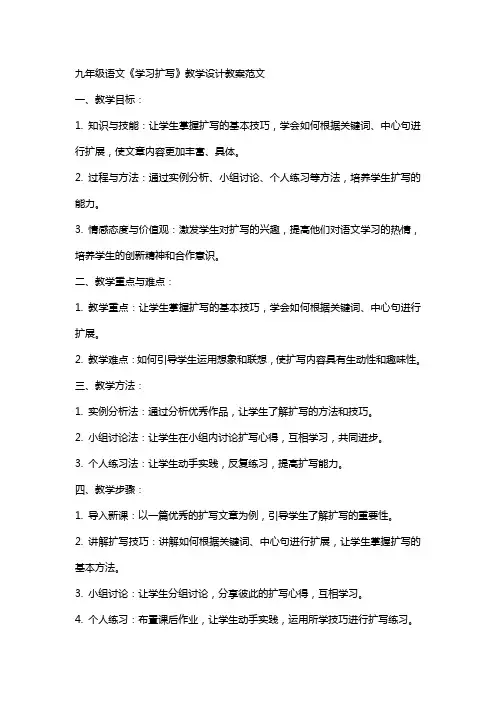 九年级语文《学习扩写》教学设计教案范文

一、教学目标：

1. 知识与技能：让学生掌握扩写的基本技巧，学会如何根据关键词、中心句进行扩展，使文章内容更加丰富、具体。

2. 过程与方法：通过实例分析、小组讨论、个人练习等方法，培养学生扩写的能力。

3. 情感态度与价值观：激发学生对扩写的兴趣，提高他们对语文学习的热情，培养学生的创新精神和合作意识。

二、教学重点与难点：

1. 教学重点：让学生掌握扩写的基本技巧，学会如何根据关键词、中心句进行扩展。

2. 教学难点：如何引导学生运用想象和联想，使扩写内容具有生动性和趣味性。

三、教学方法：

1. 实例分析法：通过分析优秀作品，让学生了解扩写的方法和技巧。

2. 小组讨论法：让学生在小组内讨论扩写心得，互相学习，共同进步。

3. 个人练习法：让学生动手实践，反复练习，提高扩写能力。

四、教学步骤：

1. 导入新课：以一篇优秀的扩写文章为例，引导学生了解扩写的重要性。

2. 讲解扩写技巧：讲解如何根据关键词、中心句进行扩展，让学生掌握扩写的基本方法。

3. 小组讨论：让学生分组讨论，分享彼此的扩写心得，互相学习。

4. 个人练习：布置课后作业，让学生动手实践，运用所学技巧进行扩写练习。